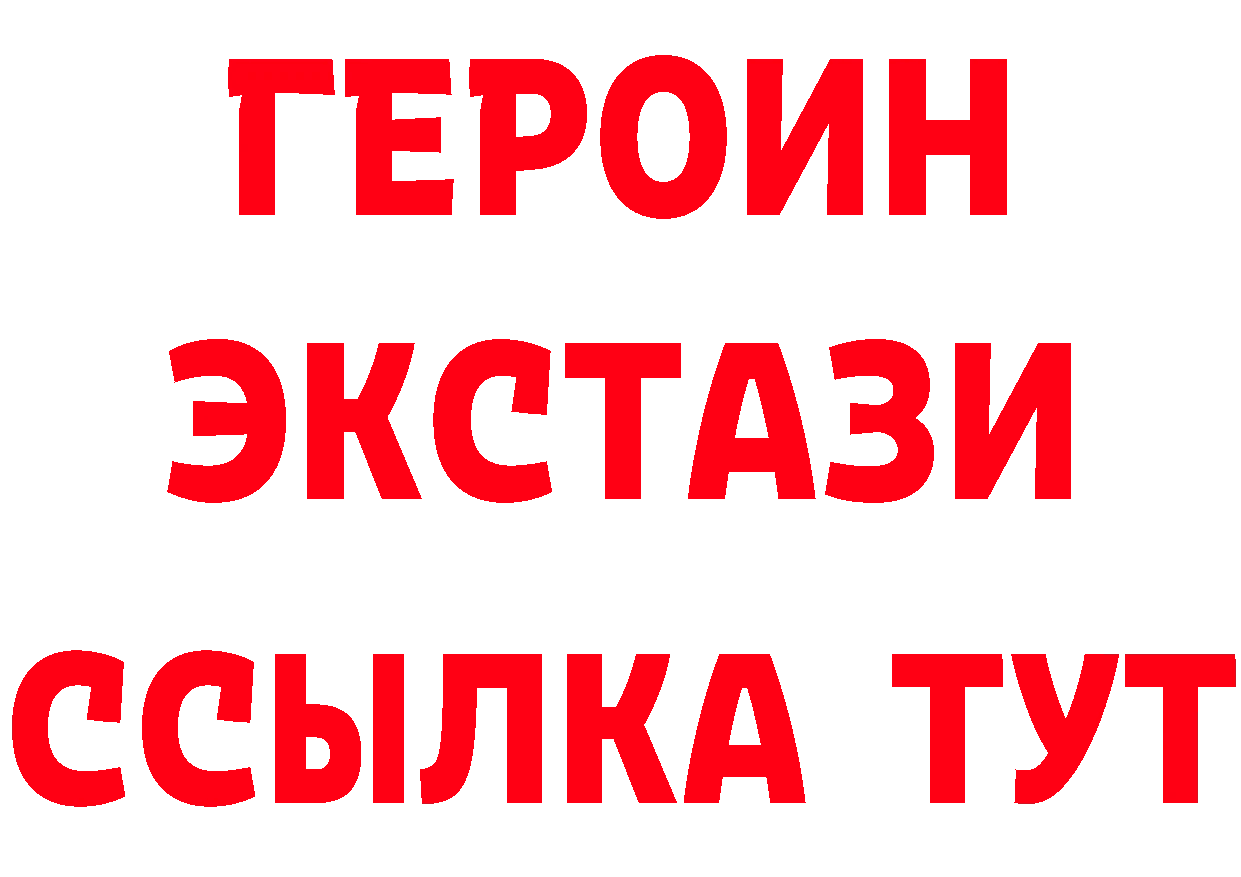 ГЕРОИН
ЭКСТАЗИ
ССЫЛКА ТУТ